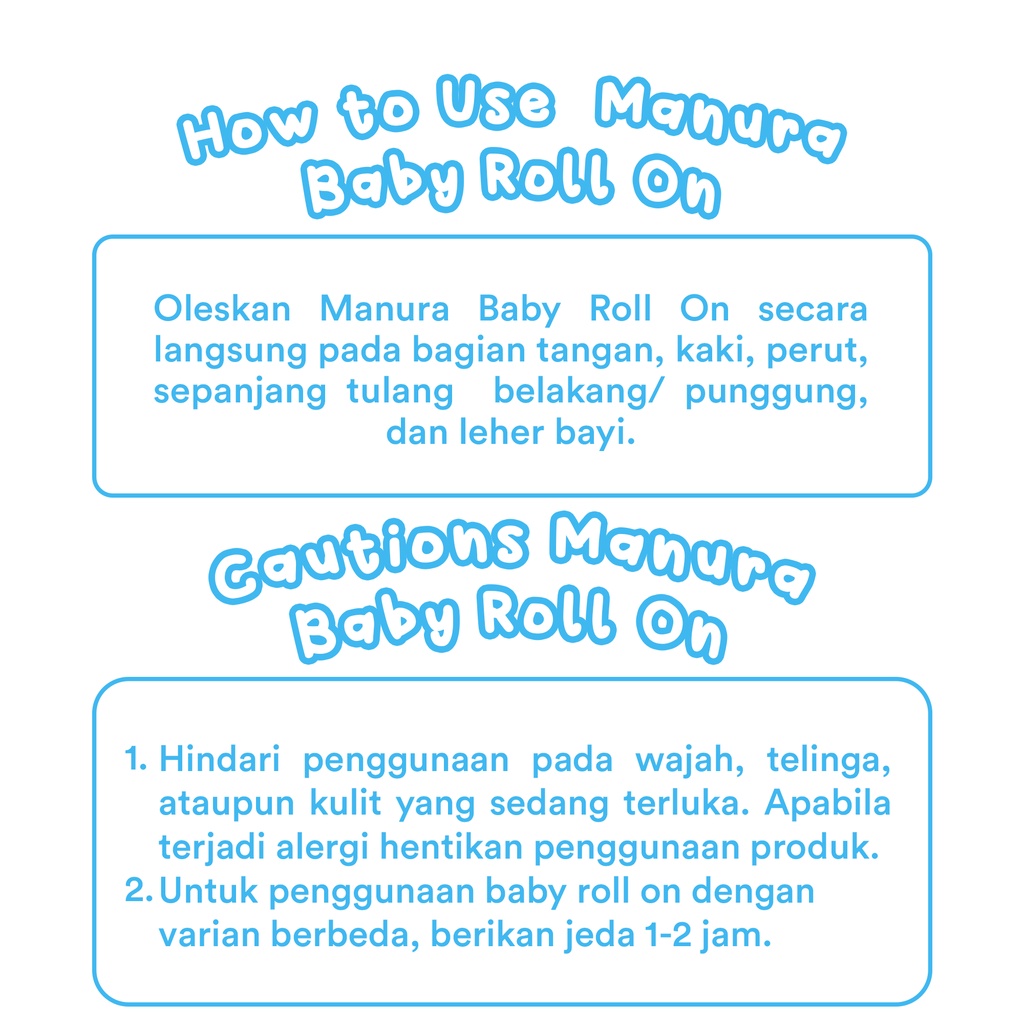 How to Use Manura Baby Roll On

Oleskan Manura Baby Roll On secara langsung pada bagian tangan, kaki, perut, sepanjang tulang belakang/ punggung, dan leher bayi.

Cautions Manura Baby Roll On

1. Hindari penggunaan pada wajah, telinga, ataupun kulit yang sedang terluka. Apabila terjadi alergi hentikan penggunaan produk.
2. Untuk penggunaan baby roll on dengan varian berbeda, berikan jeda 1-2 jam.